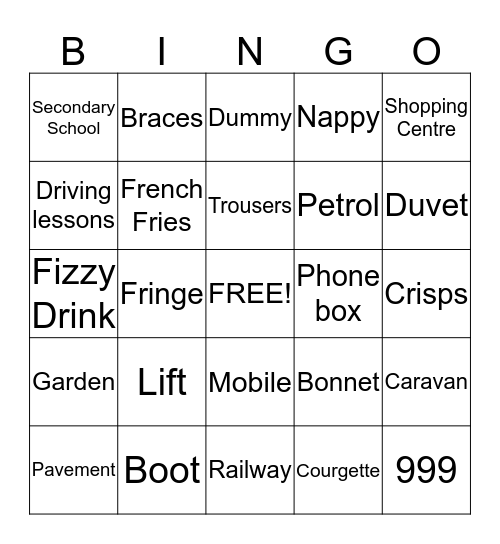 | B | I | N | G | O |
|---|---|---|---|---|
| Secondary School | Braces | Dummy | Nappy | Shopping Centre |
| Driving lessons | French Fries | Trousers | Petrol | Duvet |
| Fizzy Drink | Fringe | FREE! | Phone box | Crisps |
| Garden | Lift | Mobile | Bonnet | Caravan |
| Pavement | Boot | Railway | Courgette | 999 |